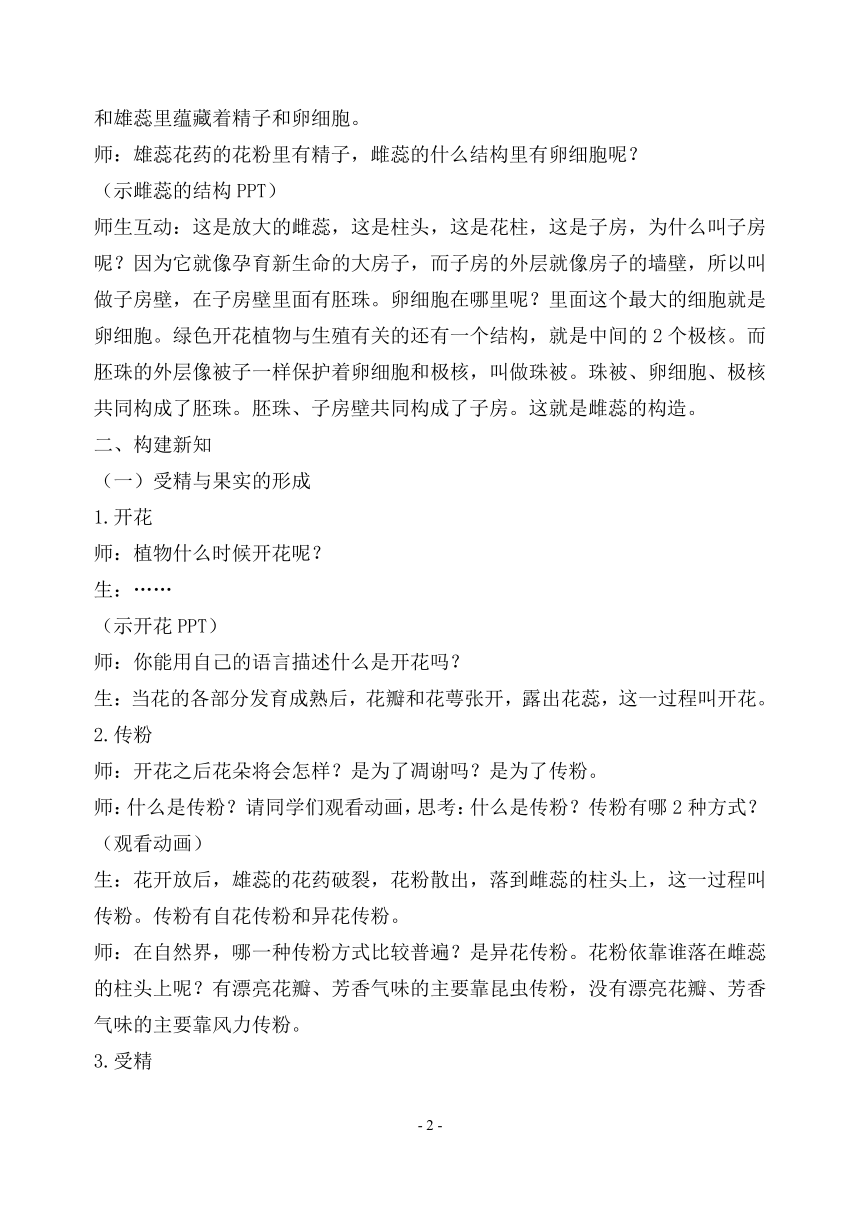 和雄蕊里蕴藏着精子和卵细胞。
师：雄蕊花药的花粉里有精子，雌蕊的什么结构里有卵细胞呢？
（示雌蕊的结构 PPT）
师生互动：这是放大的雌蕊，这是柱头，这是花柱，这是子房，为什么叫子房呢？因为它就像孕育新生命的大房子，而子房的外层就像房子的墙壁，所以叫做子房壁，在子房壁里面有胚珠。卵细胞在哪里呢？里面这个最大的细胞就是卵细胞。绿色开花植物与生殖有关的还有一个结构，就是中间的 2 个极核。而胚珠的外层像被子一样保护着卵细胞和极核，叫做珠被。珠被、卵细胞、极核共同构成了胚珠。胚珠、子房壁共同构成了子房。这就是雌蕊的构造。
二、构建新知
（一）受精与果实的形成
1.开花
师：植物什么时候开花呢？
生：……
（示开花 PPT）
师：你能用自己的语言描述什么是开花吗？
生：当花的各部分发育成熟后，花瓣和花萼张开，露出花蕊，这一过程叫开花。
2.传粉
师：开花之后花朵将会怎样？是为了凋谢吗？是为了传粉。
师：什么是传粉？请同学们观看动画，思考：什么是传粉？传粉有哪 2 种方式？
（观看动画）
生：花开放后，雄蕊的花药破裂，花粉散出，落到雌蕊的柱头上，这一过程叫传粉。传粉有自花传粉和异花传粉。
师：在自然界，哪一种传粉方式比较普遍？是异花传粉。花粉依靠谁落在雌蕊的柱头上呢？有漂亮花瓣、芳香气味的主要靠昆虫传粉，没有漂亮花瓣、芳香气味的主要靠风力传粉。
3.受精
- 2 -